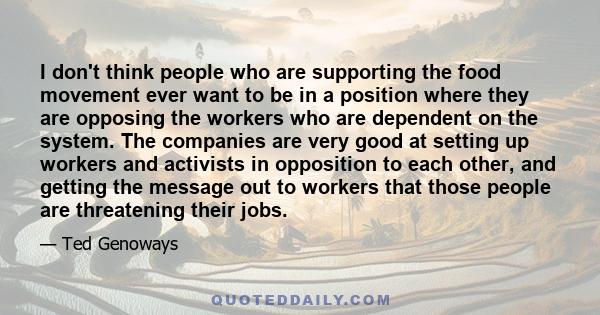 I don't think people who are supporting the food movement ever want to be in a position where they are opposing the workers who are dependent on the system. The companies are very good at setting up workers and activists in opposition to each other, and getting the message out to workers that those people are threatening their jobs.

— Ted Genoways

QUOTEDDAILY.COM